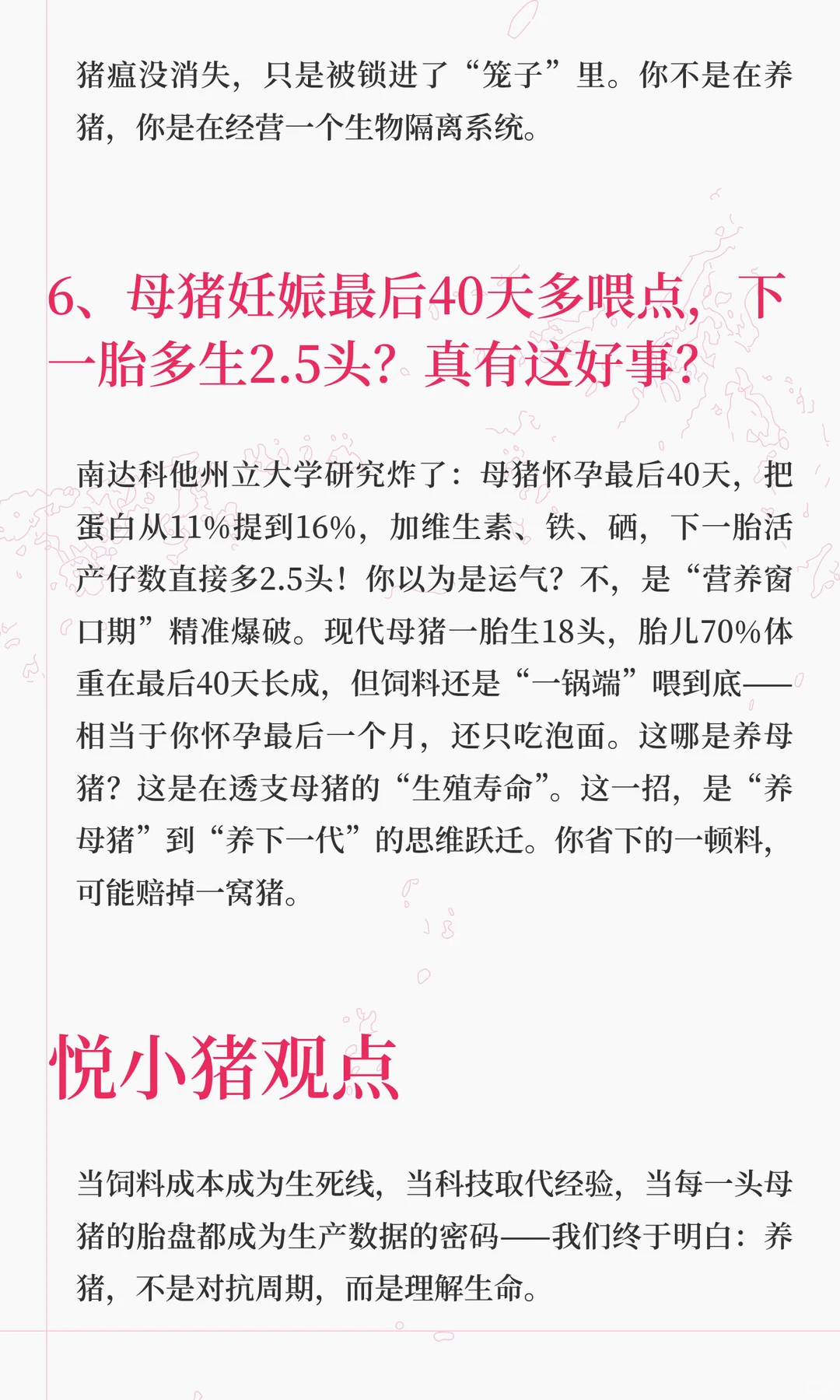 猪瘟没消失，只是被锁进了“笼子”里。你不是在养猪，你是在经营一个生物隔离系统。

6、母猪妊娠最后40天多喂点，下一胎多生2.5头？真有这好事？

南达科他州立大学研究炸了：母猪怀孕最后40天，把蛋白从11%提到16%，加维生素、铁、硒，下一胎活产仔数直接多2.5头！你以为是运气？不，是“营养窗口期”精准爆破。现代母猪一胎生18头，胎儿70%体重在最后40天长成，但饲料还是“一锅端”喂到底——相当于你怀孕最后一个月，还只吃泡面。这哪是养母猪？这是在透支母猪的“生殖寿命”。这一招，是“养母猪”到“养下一代”的思维跃迁。你省下的一顿料，可能赔掉一窝猪。

悦小猪观点

当饲料成本成为生死线，当科技取代经验，当每一头母猪的胎盘都成为生产数据的密码——我们终于明白：养猪，不是对抗周期，而是理解生命。